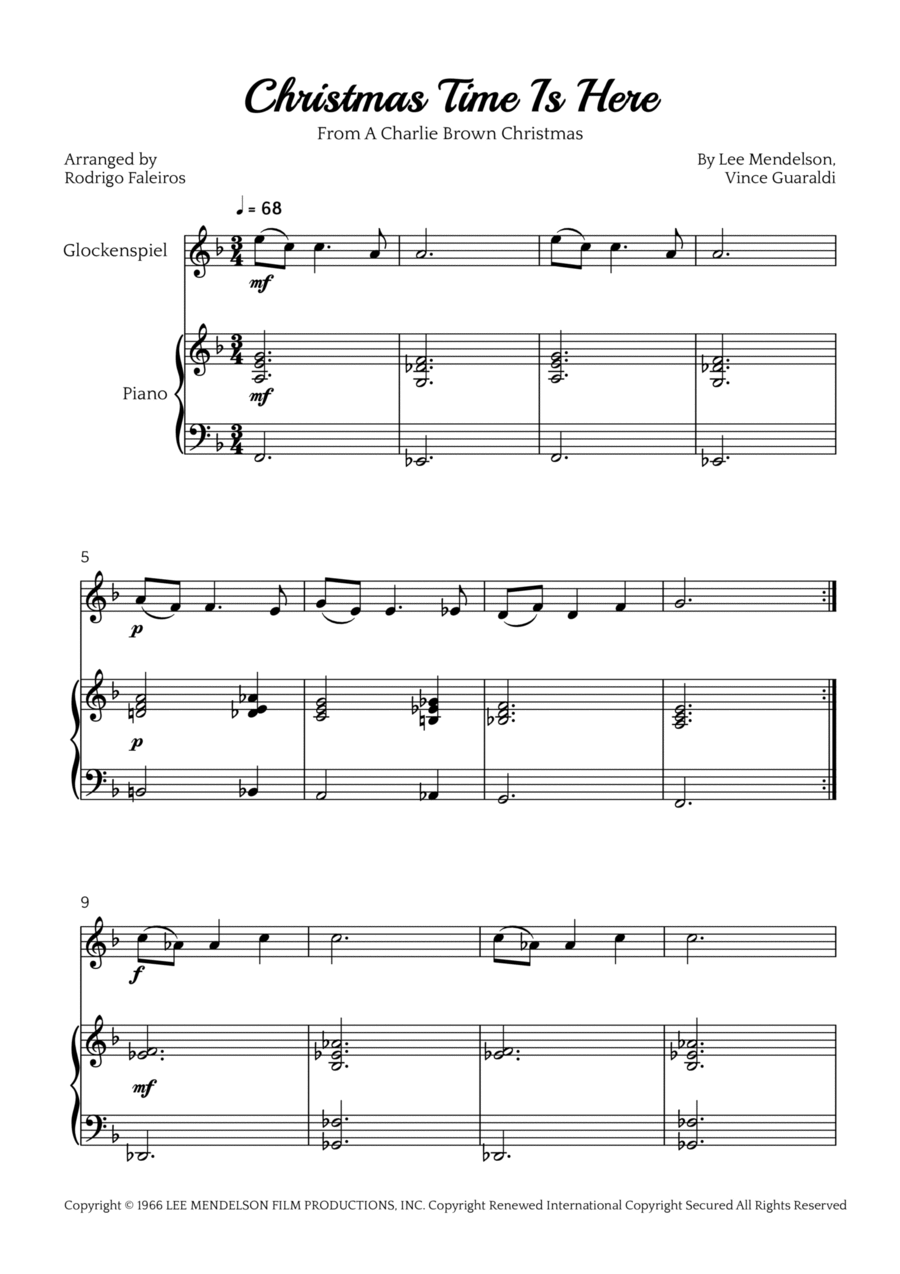 Christmas Time Is Here

From A Charlie Brown Christmas

Arranged by
Rodrigo Faleiros

By Lee Mendelson,
Vince Guaraldi

♩ = 68

Glockenspiel

mf

Piano

mf

5

p

p

9

f

mf

Copyright © 1966 LEE MENDELSON FILM PRODUCTIONS, INC. Copyright Renewed International Copyright Secured All Rights Reserved